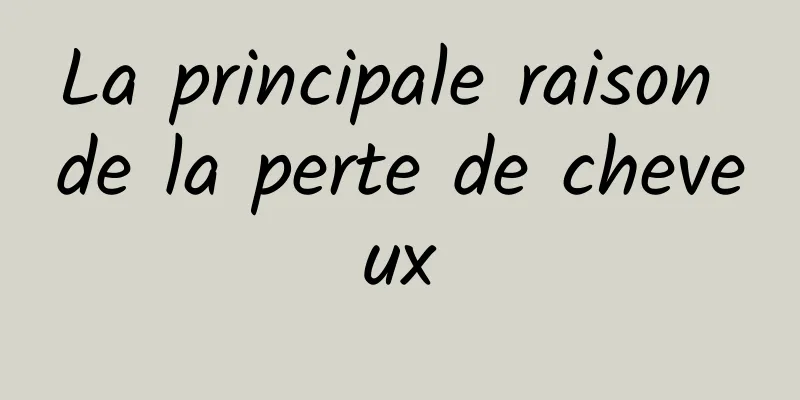 La principale raison de la perte de cheveux